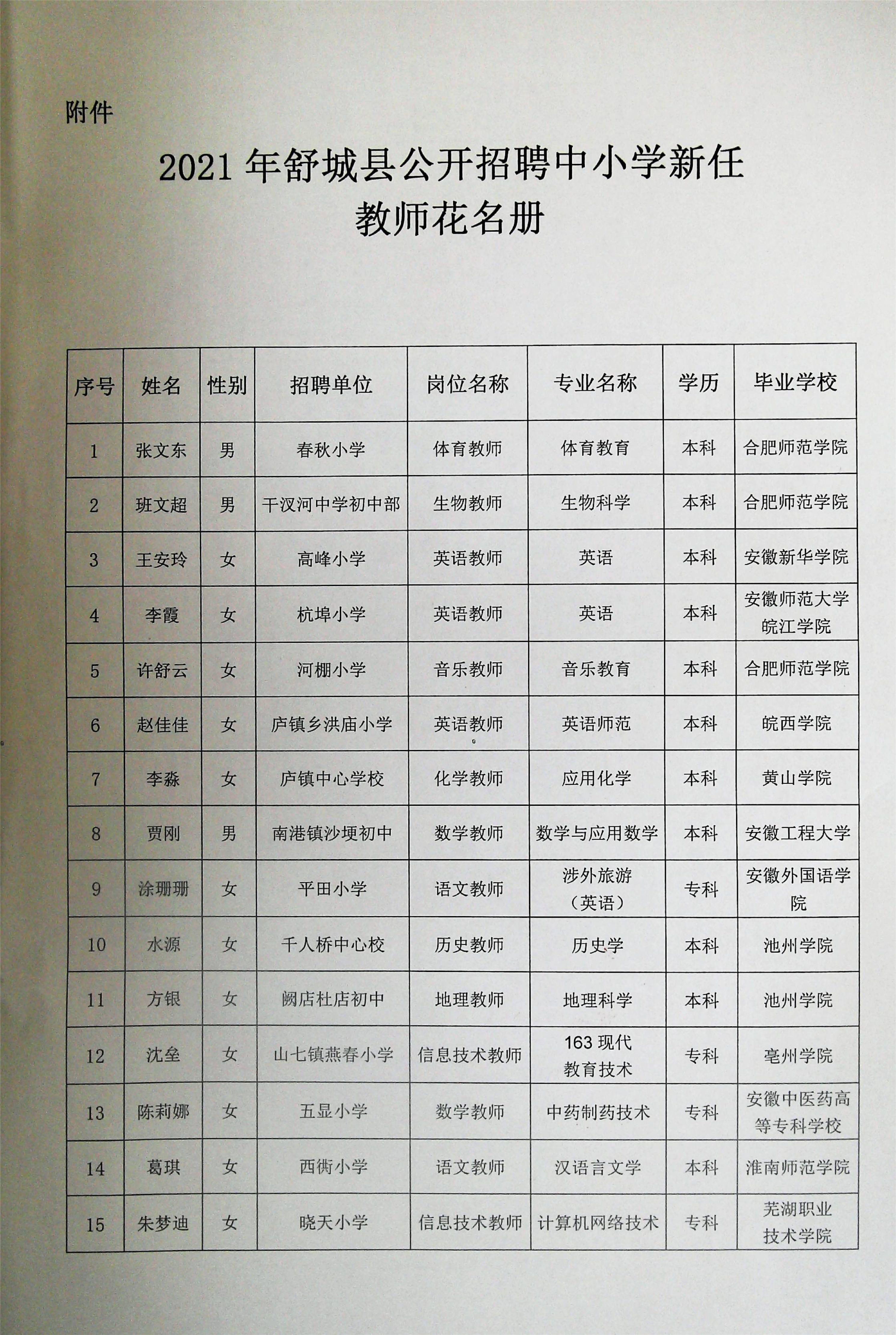 附件

2021 年舒城县公开招聘中小学新任教师花名册

| 序号 | 姓名 | 性别 | 招聘单位 | 岗位名称 | 专业名称 | 学历 | 毕业学校 |
|---|---|---|---|---|---|---|---|
| 1 | 张文东 | 男 | 春秋小学 | 体育教师 | 体育教育 | 本科 | 合肥师范学院 |
| 2 | 班文超 | 男 | 干汊河中学初中部 | 生物教师 | 生物科学 | 本科 | 合肥师范学院 |
| 3 | 王安玲 | 女 | 高峰小学 | 英语教师 | 英语 | 本科 | 安徽新华学院 |
| 4 | 李霞 | 女 | 杭埠小学 | 英语教师 | 英语 | 本科 | 安徽师范大学皖江学院 |
| 5 | 许舒云 | 女 | 河棚小学 | 音乐教师 | 音乐教育 | 本科 | 合肥师范学院 |
| 6 | 赵佳佳 | 女 | 庐镇乡洪庙小学 | 英语教师 | 英语师范 | 本科 | 皖西学院 |
| 7 | 李淼 | 女 | 庐镇中心学校 | 化学教师 | 应用化学 | 本科 | 黄山学院 |
| 8 | 贾刚 | 男 | 南港镇沙埂初中 | 数学教师 | 数学与应用数学 | 本科 | 安徽工程大学 |
| 9 | 涂珊珊 | 女 | 平田小学 | 语文教师 | 涉外旅游（英语） | 专科 | 安徽外国语学院 |
| 10 | 水源 | 女 | 千人桥中心校 | 历史教师 | 历史学 | 本科 | 池州学院 |
| 11 | 方银 | 女 | 阙店杜店初中 | 地理教师 | 地理科学 | 本科 | 池州学院 |
| 12 | 沈垒 | 女 | 山七镇燕春小学 | 信息技术教师 | 163 现代教育技术 | 专科 | 亳州学院 |
| 13 | 陈莉娜 | 女 | 五显小学 | 数学教师 | 中药制药技术 | 专科 | 安徽中医药高等专科学校 |
| 14 | 葛琪 | 女 | 西衖小学 | 语文教师 | 汉语言文学 | 本科 | 淮南师范学院 |
| 15 | 朱梦迪 | 女 | 晓天小学 | 信息技术教师 | 计算机网络技术 | 专科 | 芜湖职业技术学院 |